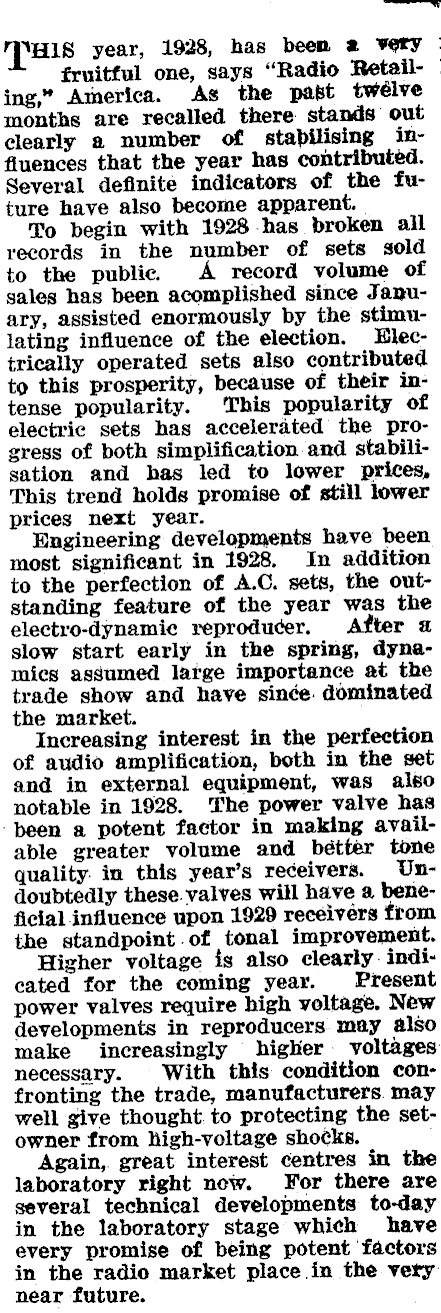 THIS year, 1928, has been a very fruitful one, says "Radio Retailing," America. As the past twelve months are recalled there stands out clearly a number of stabilising influences that the year has contributed. Several definite indicators of the future have also become apparent.

To begin with 1928 has broken all records in the number of sets sold to the public. A record volume of sales has been acomplished since January, assisted enormously by the stimulating influence of the election. Electrically operated sets also contributed to this prosperity, because of their intense popularity. This popularity of electric sets has accelerated the progress of both simplification and stabilisation and has led to lower prices, This trend holds promise of still lower prices next year.

Engineering developments have been most significant in 1928. In addition to the perfection of A.C. sets, the outstanding feature of the year was the electro-dynamic reproducer. After a slow start early in the spring, dynamics assumed large importance at the trade show and have since dominated the market.

Increasing interest in the perfection of audio amplification, both in the set and in external equipment, was also notable in 1928. The power valve has been a potent factor in making available greater volume and better tone quality in this year's receivers. Undoubtedly these valves will have a beneficial influence upon 1929 receivers from the standpoint of tonal improvement.

Higher voltage is also clearly indicated for the coming year. Present power valves require high voltage. New developments in reproducers may also make increasingly higher voltages necessary. With this condition confronting the trade, manufacturers may well give thought to protecting the set-owner from high-voltage shocks.

Again, great interest centres in the laboratory right now. For there are several technical developments to-day in the laboratory stage which have every promise of being potent factors in the radio market place in the very near future.